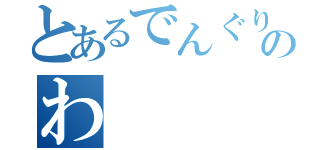 とあるでんぐりの
わ